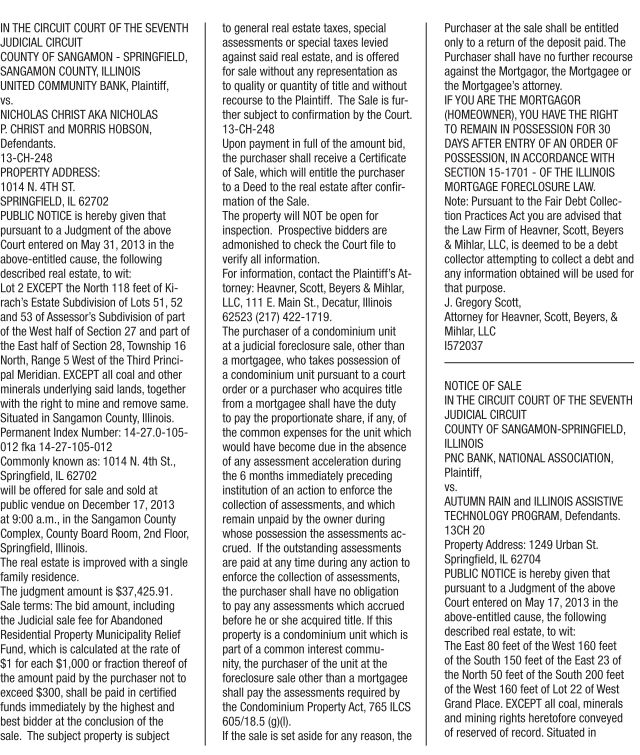 IN THE CIRCUIT COURT OF THE SEVENTH JUDICIAL CIRCUIT
COUNTY OF SANGAMON - SPRINGFIELD, SANGAMON COUNTY, ILLINOIS
UNITED COMMUNITY BANK, Plaintiff,
vs.
NICHOLAS CHRIST AKA NICHOLAS P. CHRIST and MORRIS HOBSON, Defendants.
13-CH-248
PROPERTY ADDRESS:
1014 N. 4TH ST.
SPRINGFIELD, IL 62702
PUBLIC NOTICE is hereby given that pursuant to a Judgment of the above Court entered on May 31, 2013 in the above-entitled cause, the following described real estate, to wit:
Lot 2 EXCEPT the North 118 feet of Kirach's Estate Subdivision of Lots 51, 52 and 53 of Assessor's Subdivision of part of the West half of Section 27 and part of the East half of Section 28, Township 16 North, Range 5 West of the Third Principal Meridian. EXCEPT all coal and other minerals underlying said lands, together with the right to mine and remove same. Situated in Sangamon County, Illinois.
Permanent Index Number: 14-27.0-105-012 fka 14-27-105-012
Commonly known as: 1014 N. 4th St., Springfield, IL 62702
will be offered for sale and sold at public vendue on December 17, 2013 at 9:00 a.m., in the Sangamon County Complex, County Board Room, 2nd Floor, Springfield, Illinois.
The real estate is improved with a single family residence.
The judgment amount is $37,425.91.
Sale terms: The bid amount, including the Judicial sale fee for Abandoned Residential Property Municipality Relief Fund, which is calculated at the rate of $1 for each $1,000 or fraction thereof of the amount paid by the purchaser not to exceed $300, shall be paid in certified funds immediately by the highest and best bidder at the conclusion of the sale. The subject property is subject to general real estate taxes, special assessments or special taxes levied against said real estate, and is offered for sale without any representation as to quality or quantity of title and without recourse to the Plaintiff. The Sale is further subject to confirmation by the Court.
13-CH-248
Upon payment in full of the amount bid, the purchaser shall receive a Certificate of Sale, which will entitle the purchaser to a Deed to the real estate after confirmation of the Sale.
The property will NOT be open for inspection. Prospective bidders are admonished to check the Court file to verify all information.
For information, contact the Plaintiff's Attorney: Heavner, Scott, Beyers & Mihlar, LLC, 111 E. Main St., Decatur, Illinois 62523 (217) 422-1719.
The purchaser of a condominium unit at a judicial foreclosure sale, other than a mortgagee, who takes possession of a condominium unit pursuant to a court order or a purchaser who acquires title from a mortgagee shall have the duty to pay the proportionate share, if any, of the common expenses for the unit which would have become due in the absence of any assessment acceleration during the 6 months immediately preceding institution of an action to enforce the collection of assessments, and which remain unpaid by the owner during whose possession the assessments accrued. If the outstanding assessments are paid at any time during any action to enforce the collection of assessments, the purchaser shall have no obligation to pay any assessments which accrued before he or she acquired title. If this property is a condominium unit which is part of a common interest community, the purchaser of the unit at the foreclosure sale other than a mortgagee shall pay the assessments required by the Condominium Property Act, 765 ILCS 605/18.5 (g)(l).
If the sale is set aside for any reason, the Purchaser at the sale shall be entitled only to a return of the deposit paid. The Purchaser shall have no further recourse against the Mortgagor, the Mortgagee or the Mortgagee's attorney.
IF YOU ARE THE MORTGAGOR (HOMEOWNER), YOU HAVE THE RIGHT TO REMAIN IN POSSESSION FOR 30 DAYS AFTER ENTRY OF AN ORDER OF POSSESSION, IN ACCORDANCE WITH SECTION 15-1701 - OF THE ILLINOIS MORTGAGE FORECLOSURE LAW.
Note: Pursuant to the Fair Debt Collection Practices Act you are advised that the Law Firm of Heavner, Scott, Beyers & Mihlar, LLC, is deemed to be a debt collector attempting to collect a debt and any information obtained will be used for that purpose.
J. Gregory Scott,
Attorney for Heavner, Scott, Beyers, & Mihlar, LLC
I572037

NOTICE OF SALE
IN THE CIRCUIT COURT OF THE SEVENTH JUDICIAL CIRCUIT
COUNTY OF SANGAMON-SPRINGFIELD, ILLINOIS
PNC BANK, NATIONAL ASSOCIATION, Plaintiff,
vs.
AUTUMN RAIN and ILLINOIS ASSISTIVE TECHNOLOGY PROGRAM, Defendants.
13CH 20
Property Address: 1249 Urban St. Springfield, IL 62704
PUBLIC NOTICE is hereby given that pursuant to a Judgment of the above Court entered on May 17, 2013 in the above-entitled cause, the following described real estate, to wit:
The East 80 feet of the West 160 feet of the South 150 feet of the East 23 of the North 50 feet of the South 200 feet of the West 160 feet of Lot 22 of West Grand Place. EXCEPT all coal, minerals and mining rights heretofore conveyed of reserved of record. Situated in